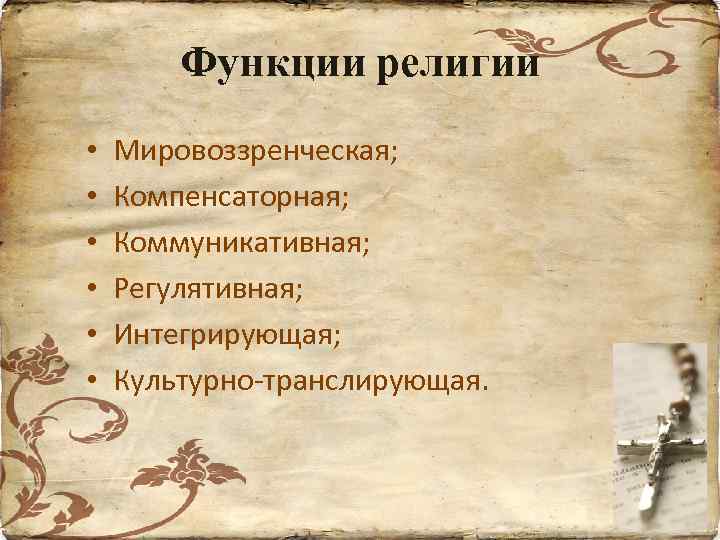 Функции религии

• Мировоззренческая;
• Компенсаторная;
• Коммуникативная;
• Регулятивная;
• Интегрирующая;
• Культурно-транслирующая.